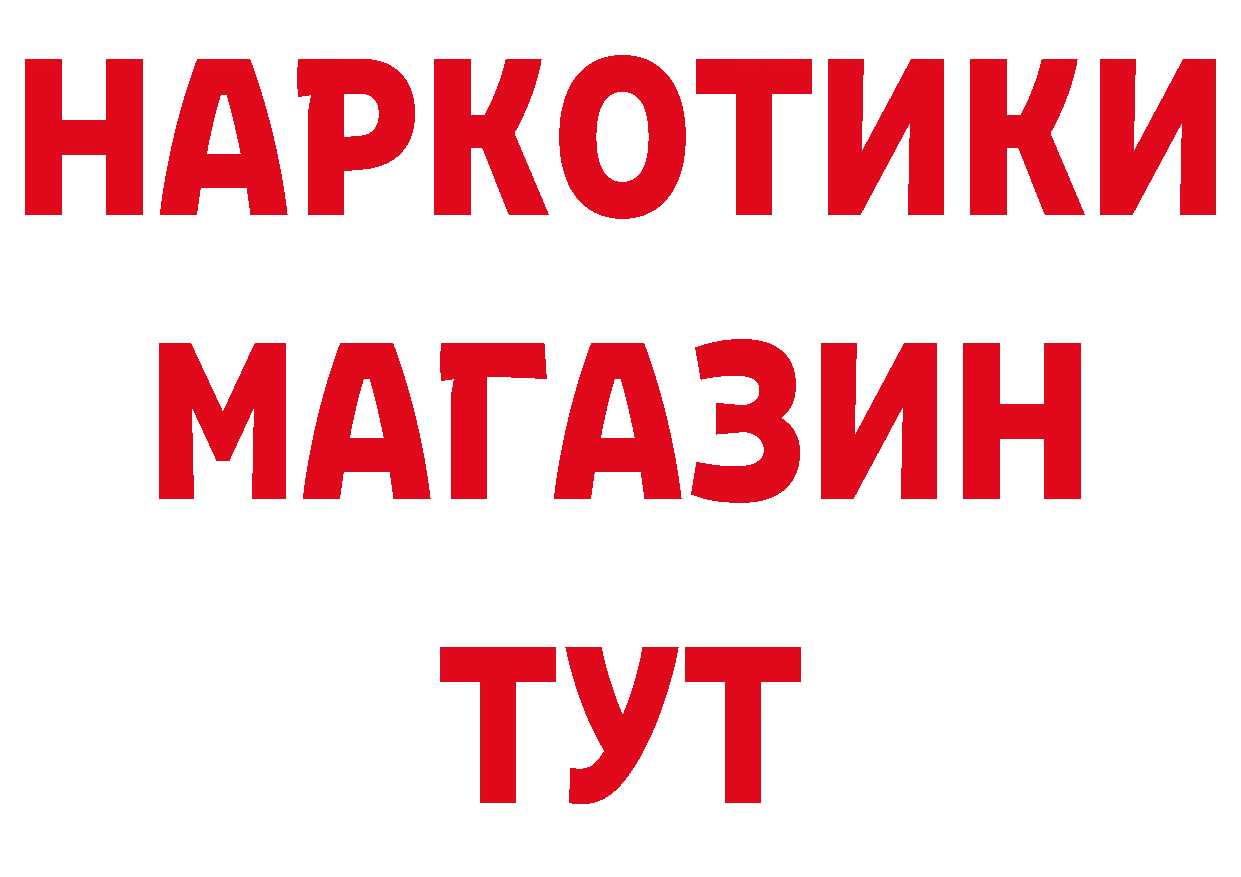 НАРКОТИКИ МАГАЗИН ТУТ